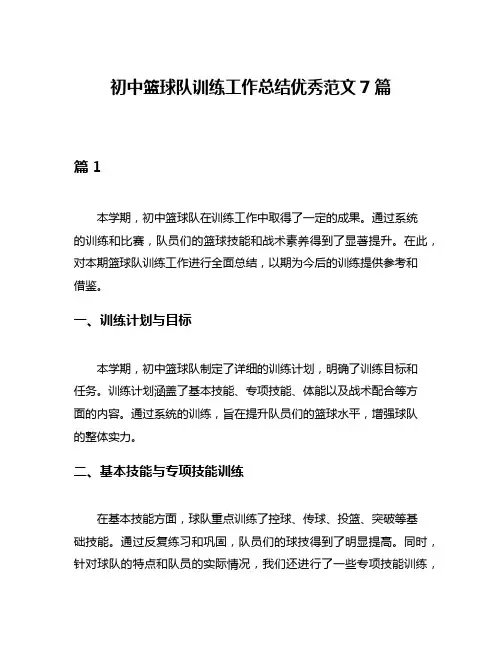 初中篮球队训练工作总结优秀范文 7 篇

篇 1

本学期，初中篮球队在训练工作中取得了一定的成果。通过系统的训练和比赛，队员们的篮球技能和战术素养得到了显著提升。在此，对本期篮球队训练工作进行全面总结，以期为今后的训练提供参考和借鉴。

一、训练计划与目标

本学期，初中篮球队制定了详细的训练计划，明确了训练目标和任务。训练计划涵盖了基本技能、专项技能、体能以及战术配合等方面的内容。通过系统的训练，旨在提升队员们的篮球水平，增强球队的整体实力。

二、基本技能与专项技能训练

在基本技能方面，球队重点训练了控球、传球、投篮、突破等基础技能。通过反复练习和巩固，队员们的球技得到了明显提高。同时，针对球队的特点和队员的实际情况，我们还进行了一些专项技能训练，